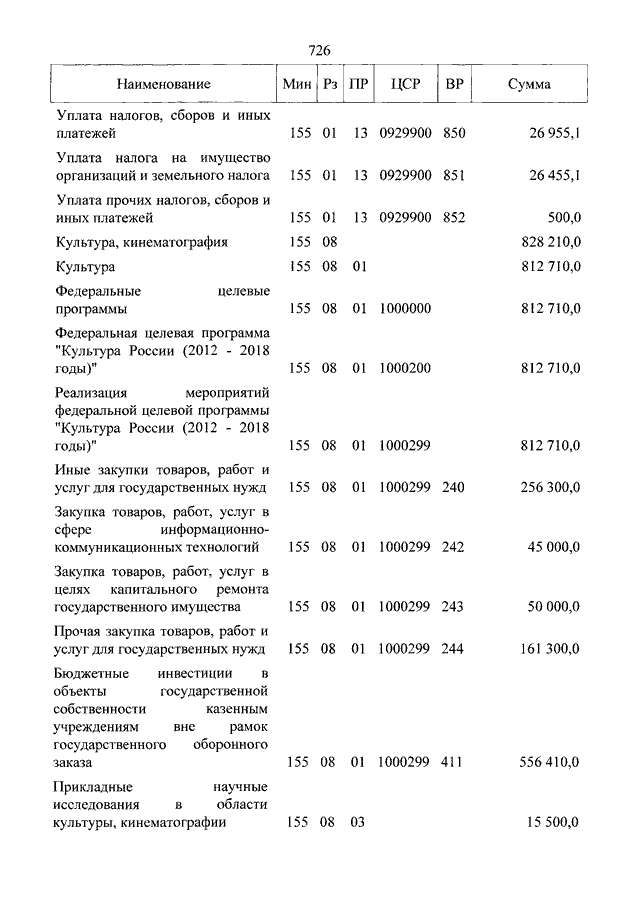 726

| Наименование | Мин | Рз | ПР | ЦСР | ВР | Сумма |
|---|---|---|---|---|---|---|
| Уплата налогов, сборов и иных платежей | 155 | 01 | 13 | 0929900 | 850 | 26 955,1 |
| Уплата налога на имущество организаций и земельного налога | 155 | 01 | 13 | 0929900 | 851 | 26 455,1 |
| Уплата прочих налогов, сборов и иных платежей | 155 | 01 | 13 | 0929900 | 852 | 500,0 |
| Культура, кинематография | 155 | 08 | | | | 828 210,0 |
| Культура | 155 | 08 | 01 | | | 812 710,0 |
| Федеральные целевые программы | 155 | 08 | 01 | 1000000 | | 812 710,0 |
| Федеральная целевая программа "Культура России (2012 - 2018 годы)" | 155 | 08 | 01 | 1000200 | | 812 710,0 |
| Реализация мероприятий федеральной целевой программы "Культура России (2012 - 2018 годы)" | 155 | 08 | 01 | 1000299 | | 812 710,0 |
| Иные закупки товаров, работ и услуг для государственных нужд | 155 | 08 | 01 | 1000299 | 240 | 256 300,0 |
| Закупка товаров, работ, услуг в сфере информационно-коммуникационных технологий | 155 | 08 | 01 | 1000299 | 242 | 45 000,0 |
| Закупка товаров, работ, услуг в целях капитального ремонта государственного имущества | 155 | 08 | 01 | 1000299 | 243 | 50 000,0 |
| Прочая закупка товаров, работ и услуг для государственных нужд | 155 | 08 | 01 | 1000299 | 244 | 161 300,0 |
| Бюджетные инвестиции в объекты государственной собственности казенным учреждениям вне рамок государственного оборонного заказа | 155 | 08 | 01 | 1000299 | 411 | 556 410,0 |
| Прикладные научные исследования в области культуры, кинематографии | 155 | 08 | 03 | | | 15 500,0 |